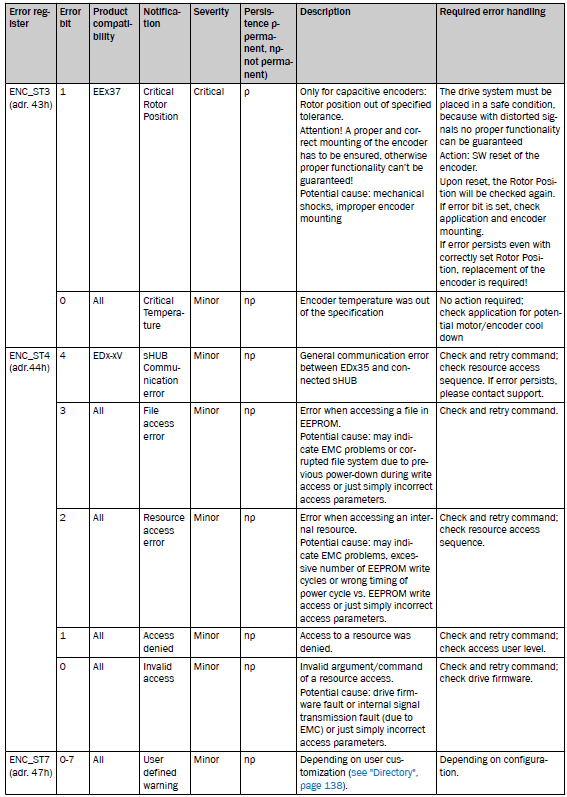 | Error register | Error bit | Product compatibility | Notification | Severity | Persistence p-permanent, np-not permanent) | Description | Required error handling |
|---|---|---|---|---|---|---|---|
| ENC_ST3 (adr. 43h) | 1 | EEx37 | Critical Rotor Position | Critical | p | Only for capacitive encoders: Rotor position out of specified tolerance. Attention! A proper and correct mounting of the encoder has to be ensured, otherwise proper functionality can't be guaranteed! Potential cause: mechanical shocks, improper encoder mounting | The drive system must be placed in a safe condition, because with distorted signals no proper functionality can be guaranteed Action: SW reset of the encoder. Upon reset, the Rotor Position will be checked again. If error bit is set, check application and encoder mounting. If error persists even with correctly set Rotor Position, replacement of the encoder is required! |
| | 0 | All | Critical Temperature | Minor | np | Encoder temperature was out of the specification | No action required; check application for potential motor/encoder cool down |
| ENC_ST4 (adr.44h) | 4 | EDx-xV | sHUB Communication error | Minor | np | General communication error between EDx35 and connected sHUB | Check and retry command; check resource access sequence. If error persists, please contact support. |
| | 3 | All | File access error | Minor | np | Error when accessing a file in EEPROM. Potential cause: may indicate EMC problems or corrupted file system due to previous power-down during write access or just simply incorrect access parameters. | Check and retry command. |
| | 2 | All | Resource access error | Minor | np | Error when accessing an internal resource. Potential cause: may indicate EMC problems, excessive number of EEPROM write cycles or wrong timing of power cycle vs. EEPROM write access or just simply incorrect access parameters. | Check and retry command; check resource access sequence. |
| | 1 | All | Access denied | Minor | np | Access to a resource was denied. | Check and retry command; check access user level. |
| | 0 | All | Invalid access | Minor | np | Invalid argument/command of a resource access. Potential cause: drive firmware fault or internal signal transmission fault (due to EMC) or just simply incorrect access parameters. | Check and retry command; check drive firmware. |
| ENC_ST7 (adr. 47h) | 0-7 | All | User defined warning | Minor | np | Depending on user customization (see "Directory", page 138). | Depending on configuration. |